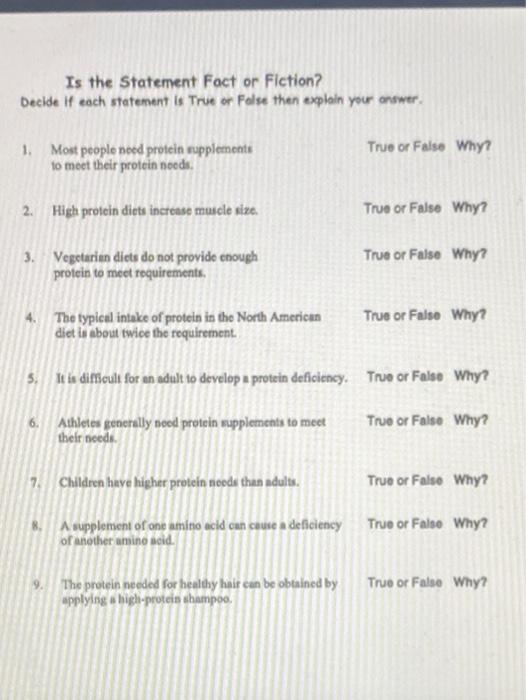 Is the Statement Fact or Fiction?
Decide if each statement is True or False then explain your answer.

1. Most people need protein supplements to meet their protein needs. True or False Why?

2. High protein diets increase muscle size. True or False Why?

3. Vegetarian diets do not provide enough protein to meet requirements. True or False Why?

4. The typical intake of protein in the North American diet is about twice the requirement. True or False Why?

5. It is difficult for an adult to develop a protein deficiency. True or False Why?

6. Athletes generally need protein supplements to meet their needs. True or False Why?

7. Children have higher protein needs than adults. True or False Why?

8. A supplement of one amino acid can cause a deficiency of another amino acid. True or False Why?

9. The protein needed for healthy hair can be obtained by applying a high-protein shampoo. True or False Why?